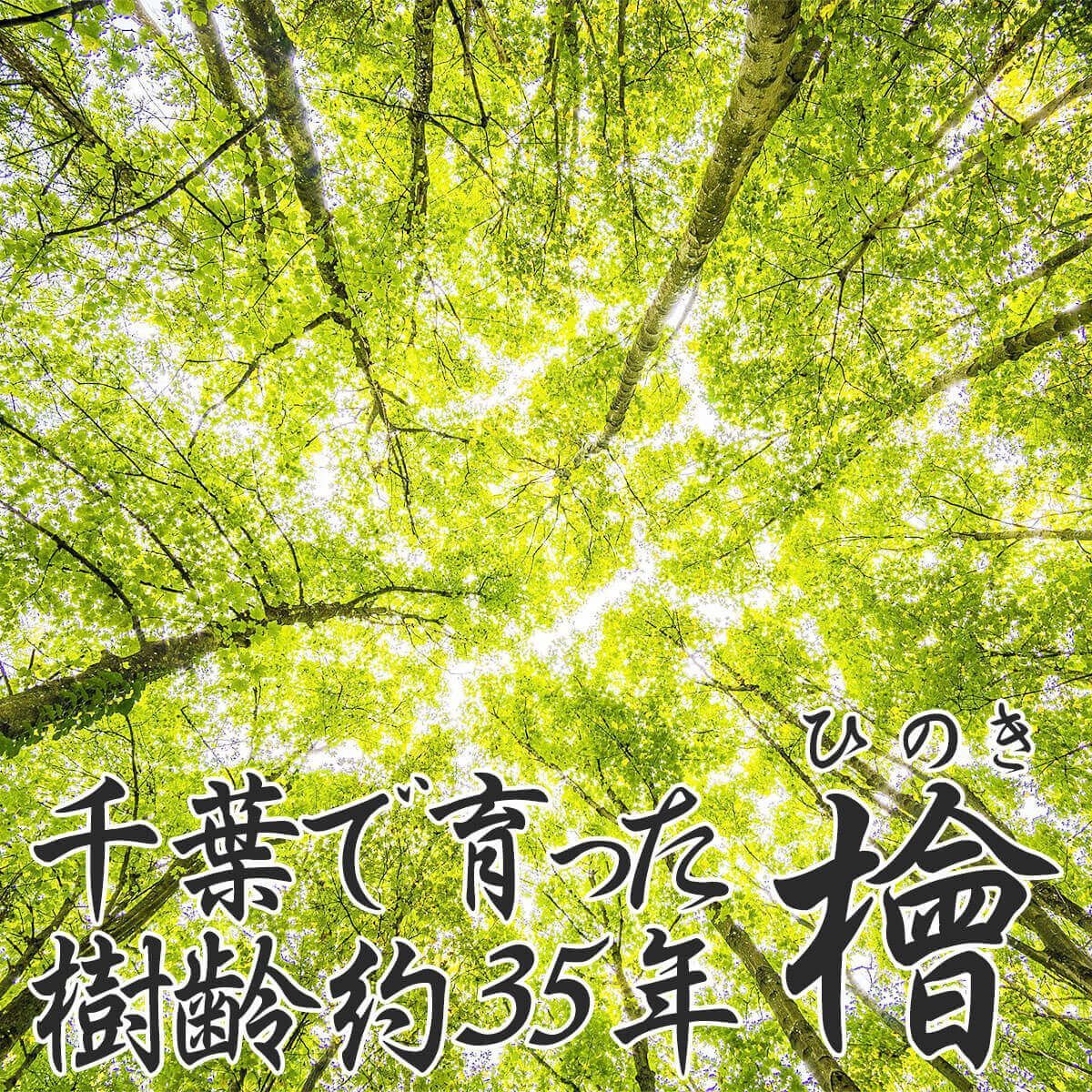 千葉で育った
樹齢約35年

ひのき
檜